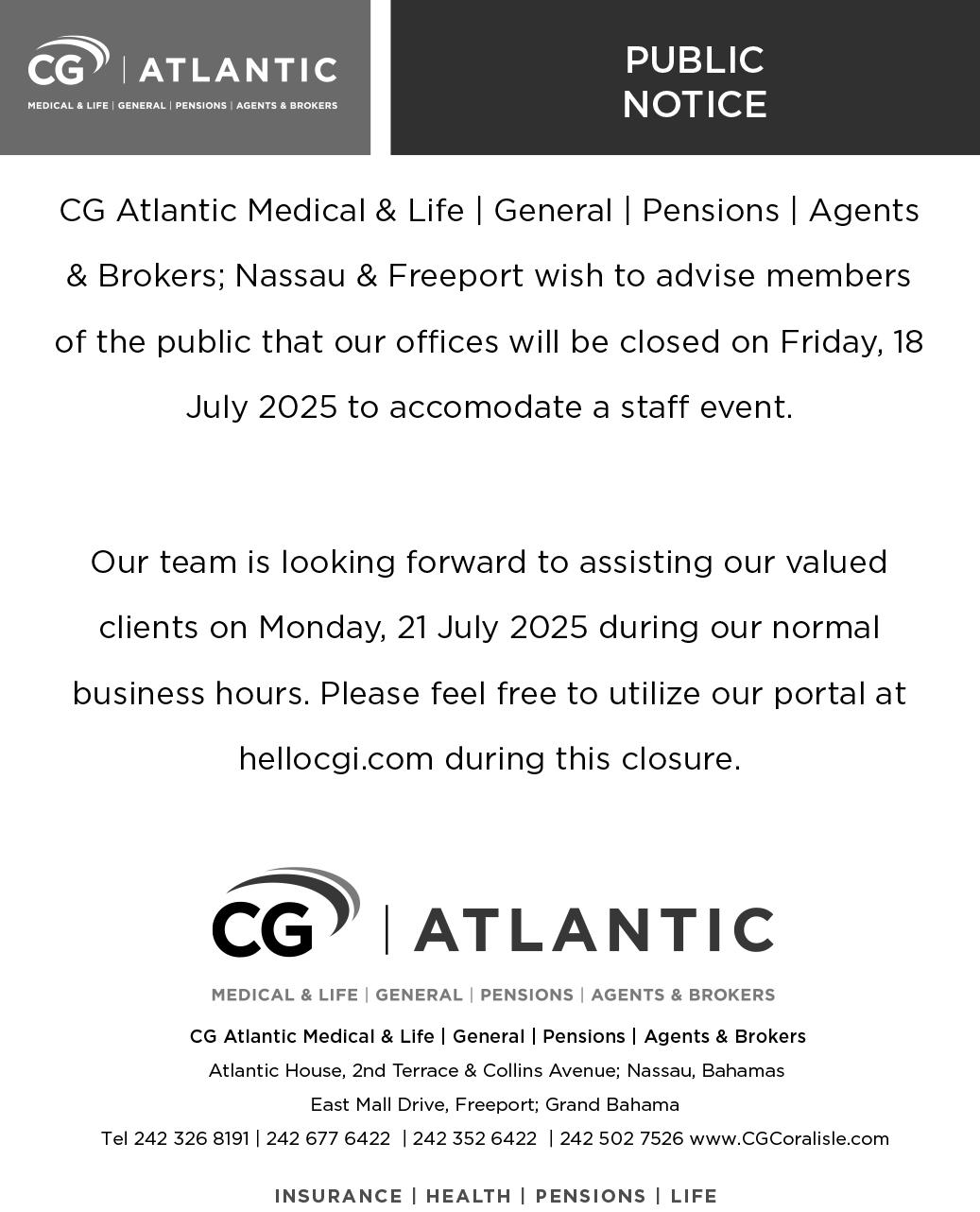 CG | ATLANTIC
MEDICAL & LIFE | GENERAL | PENSIONS | AGENTS & BROKERS

PUBLIC NOTICE

CG Atlantic Medical & Life | General | Pensions | Agents & Brokers; Nassau & Freeport wish to advise members of the public that our offices will be closed on Friday, 18 July 2025 to accomodate a staff event.

Our team is looking forward to assisting our valued clients on Monday, 21 July 2025 during our normal business hours. Please feel free to utilize our portal at hellocgi.com during this closure.

CG | ATLANTIC
MEDICAL & LIFE | GENERAL | PENSIONS | AGENTS & BROKERS

CG Atlantic Medical & Life | General | Pensions | Agents & Brokers
Atlantic House, 2nd Terrace & Collins Avenue; Nassau, Bahamas
East Mall Drive, Freeport; Grand Bahama
Tel 242 326 8191 | 242 677 6422 | 242 352 6422 | 242 502 7526 www.CGCoralisle.com

INSURANCE | HEALTH | PENSIONS | LIFE